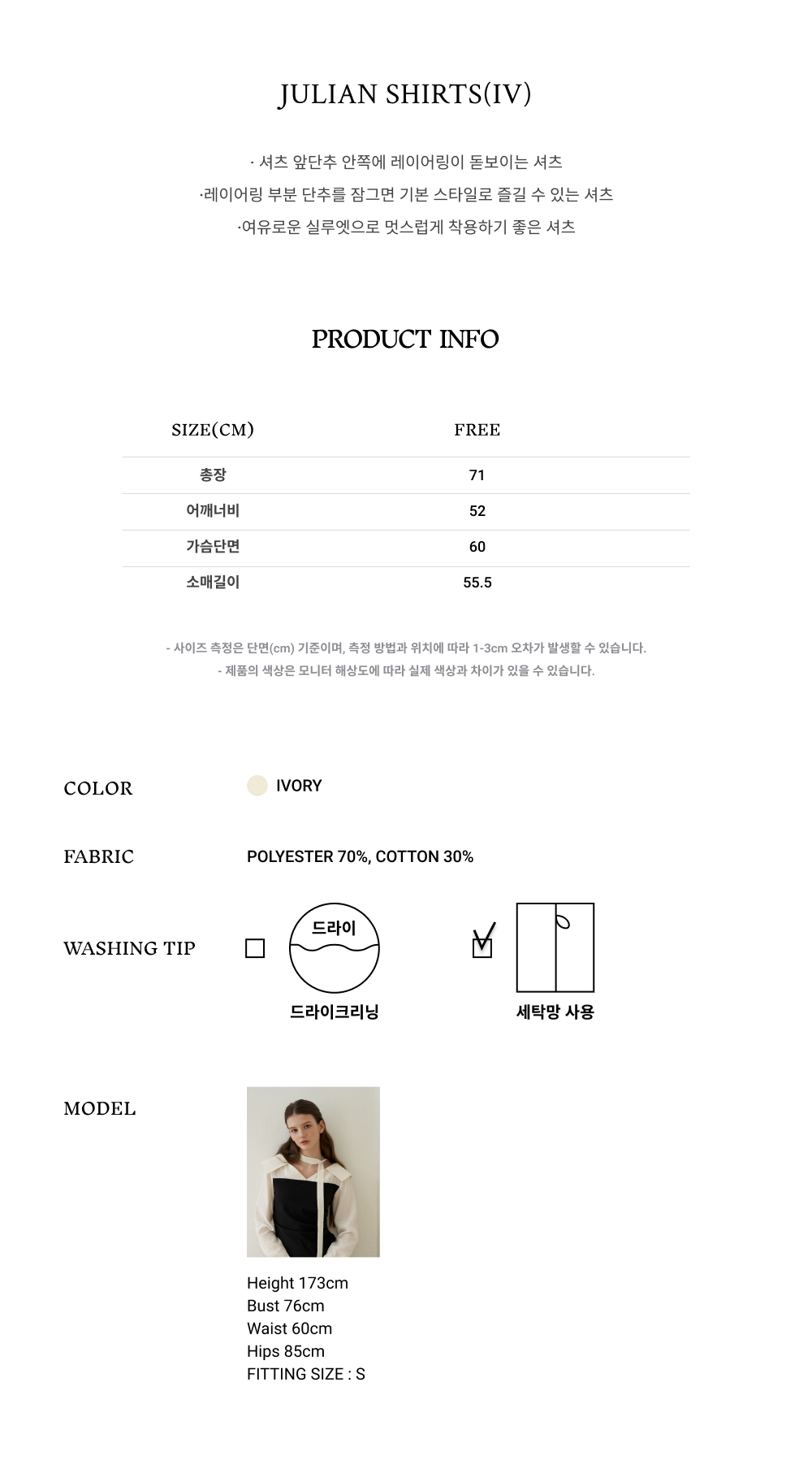 JULIAN SHIRTS(IV)

· 셔츠 앞단추 안쪽에 레이어링이 돋보이는 셔츠
·레이어링 부분 단추를 잠그면 기본 스타일로 즐길 수 있는 셔츠
·여유로운 실루엣으로 멋스럽게 착용하기 좋은 셔츠

PRODUCT INFO

| SIZE(CM) | FREE |
|---|---|
| 총장 | 71 |
| 어깨너비 | 52 |
| 가슴단면 | 60 |
| 소매길이 | 55.5 |

- 사이즈 측정은 단면(cm) 기준이며, 측정 방법과 위치에 따라 1-3cm 오차가 발생할 수 있습니다.
- 제품의 색상은 모니터 해상도에 따라 실제 색상과 차이가 있을 수 있습니다.

COLOR
IVORY

FABRIC
POLYESTER 70%, COTTON 30%

WASHING TIP
드라이
드라이크리닝
세탁망 사용

MODEL
Height 173cm
Bust 76cm
Waist 60cm
Hips 85cm
FITTING SIZE : S